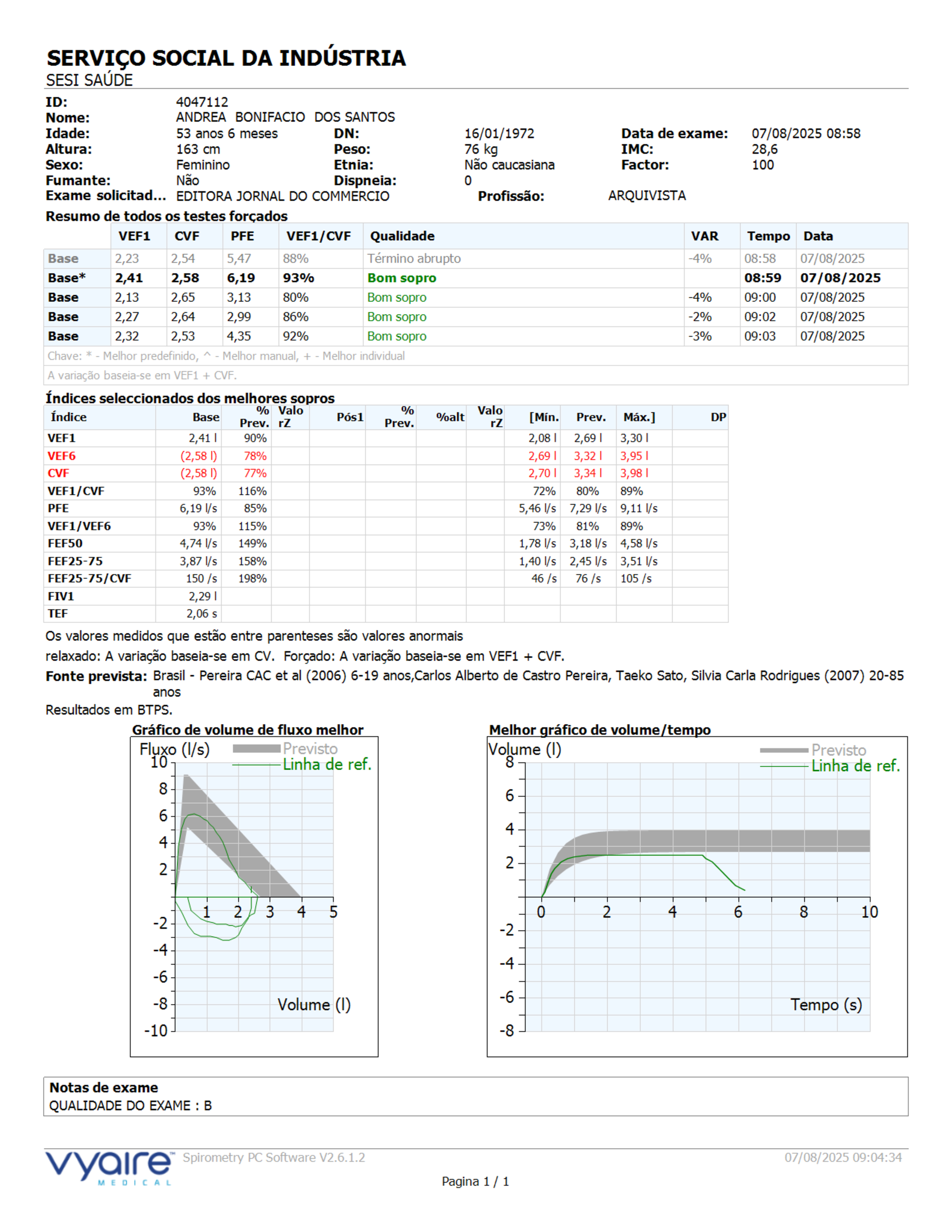 SERVIÇO SOCIAL DA INDÚSTRIA
SESI SAÚDE

ID: 4047112
Nome: ANDREA BONIFACIO DOS SANTOS
Idade: 53 anos 6 meses DN: 16/01/1972 Data de exame: 07/08/2025 08:58
Altura: 163 cm Peso: 76 kg IMC: 28,6
Sexo: Feminino Etnia: Não caucasiana Factor: 100
Fumante: Não Dispneia: 0
Exame solicitad... EDITORA JORNAL DO COMMERCIO Profissão: ARQUIVISTA

Resumo de todos os testes forçados

| | VEF1 | CVF | PFE | VEF1/CVF | Qualidade | VAR | Tempo | Data |
|---|---|---|---|---|---|---|---|---|
| Base | 2,23 | 2,54 | 5,47 | 88% | Término abrupto | -4% | 08:58 | 07/08/2025 |
| Base* | 2,41 | 2,58 | 6,19 | 93% | Bom sopro | | 08:59 | 07/08/2025 |
| Base | 2,13 | 2,65 | 3,13 | 80% | Bom sopro | -4% | 09:00 | 07/08/2025 |
| Base | 2,27 | 2,64 | 2,99 | 86% | Bom sopro | -2% | 09:02 | 07/08/2025 |
| Base | 2,32 | 2,53 | 4,35 | 92% | Bom sopro | -3% | 09:03 | 07/08/2025 |

Chave: * - Melhor predefinido, ^ - Melhor manual, + - Melhor individual
A variação baseia-se em VEF1 + CVF.

Índices seleccionados dos melhores sopros

| Índice | Base | % Prev. | Valo rZ | Pós1 | % Prev. | %alt | Valo rZ | [Mín. | Prev. | Máx.] | DP |
|---|---|---|---|---|---|---|---|---|---|---|---|
| VEF1 | 2,41 l | 90% | | | | | | 2,08 l | 2,69 l | 3,30 l | |
| VEF6 | (2,58 l) | 78% | | | | | | 2,69 l | 3,32 l | 3,95 l | |
| CVF | (2,58 l) | 77% | | | | | | 2,70 l | 3,34 l | 3,98 l | |
| VEF1/CVF | 93% | 116% | | | | | | 72% | 80% | 89% | |
| PFE | 6,19 l/s | 85% | | | | | | 5,46 l/s | 7,29 l/s | 9,11 l/s | |
| VEF1/VEF6 | 93% | 115% | | | | | | 73% | 81% | 89% | |
| FEF50 | 4,74 l/s | 149% | | | | | | 1,78 l/s | 3,18 l/s | 4,58 l/s | |
| FEF25-75 | 3,87 l/s | 158% | | | | | | 1,40 l/s | 2,45 l/s | 3,51 l/s | |
| FEF25-75/CVF | 150 /s | 198% | | | | | | 46 /s | 76 /s | 105 /s | |
| FIV1 | 2,29 l | | | | | | | | | | |
| TEF | 2,06 s | | | | | | | | | | |

Os valores medidos que estão entre parenteses são valores anormais
relaxado: A variação baseia-se em CV. Forçado: A variação baseia-se em VEF1 + CVF.
Fonte prevista: Brasil - Pereira CAC et al (2006) 6-19 anos,Carlos Alberto de Castro Pereira, Taeko Sato, Silvia Carla Rodrigues (2007) 20-85 anos
Resultados em BTPS.

Gráfico de volume de fluxo melhor
Fluxo (l/s)
Previsto
Linha de ref.
10
8
6
4
2
-2
-4
-6
-8
-10
1 2 3 4 5
Volume (l)

Melhor gráfico de volume/tempo
Volume (l)
Previsto
Linha de ref.
8
6
4
2
-2
-4
-6
-8
0 2 4 6 8 10
Tempo (s)

Notas de exame
QUALIDADE DO EXAME : B

vyaire MEDICAL Spirometry PC Software V2.6.1.2 07/08/2025 09:04:34
Pagina 1 / 1